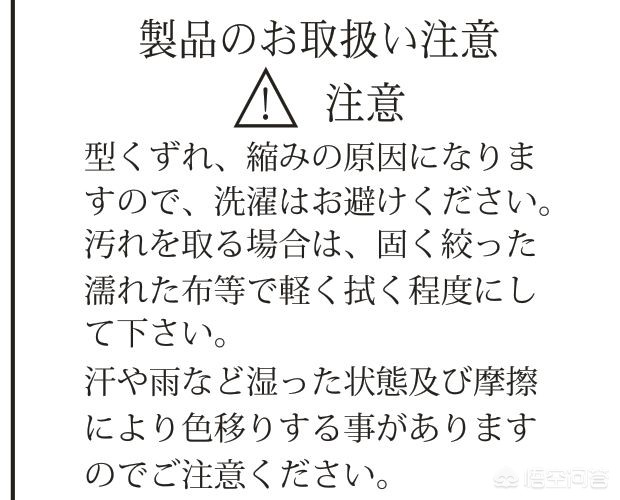 製品のお取扱い注意

注意

型くずれ、縮みの原因になりますので、洗濯はお避けください。汚れを取る場合は、固く絞った濡れた布等で軽く拭く程度にして下さい。

汗や雨など湿った状態及び摩擦により色移りする事がありますのでご注意ください。

悟空问答